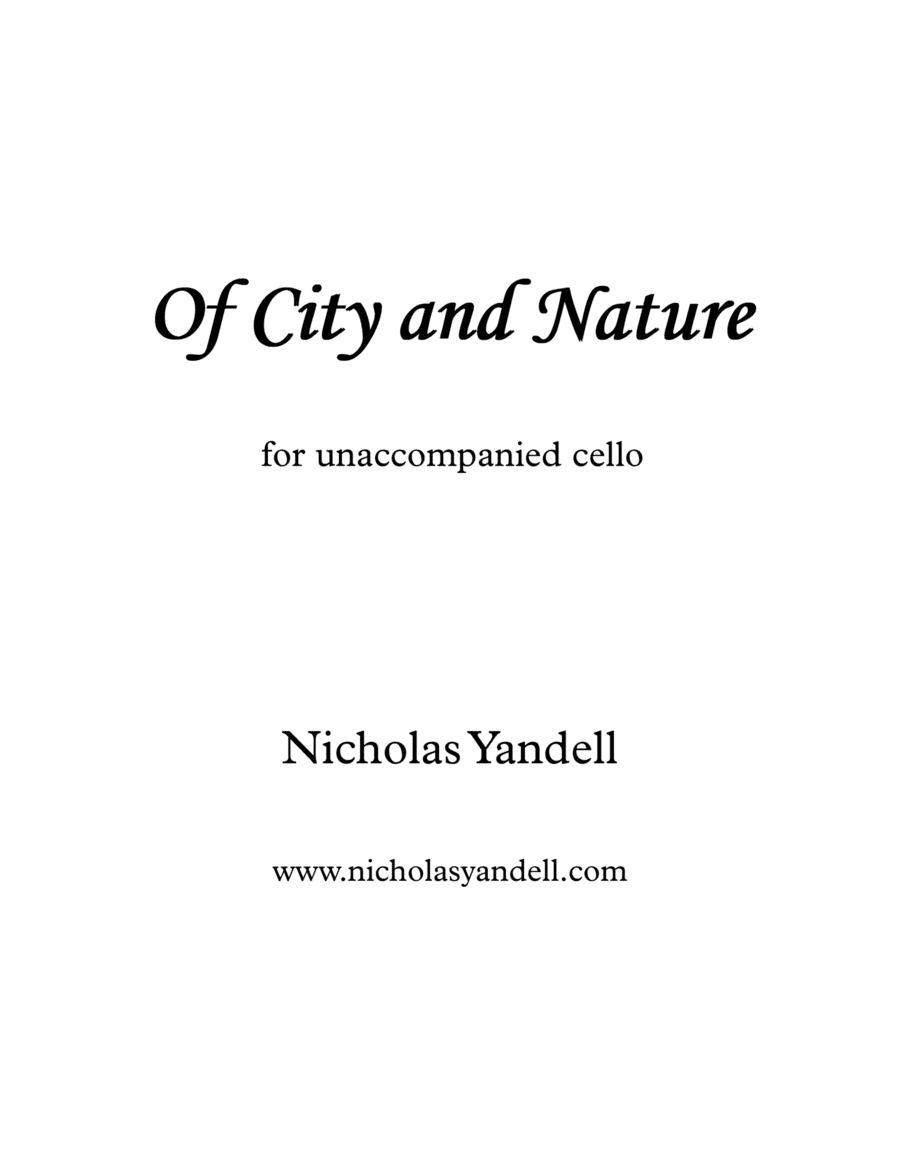 Of City and Nature

for unaccompanied cello

Nicholas Yandell

www.nicholasyandell.com